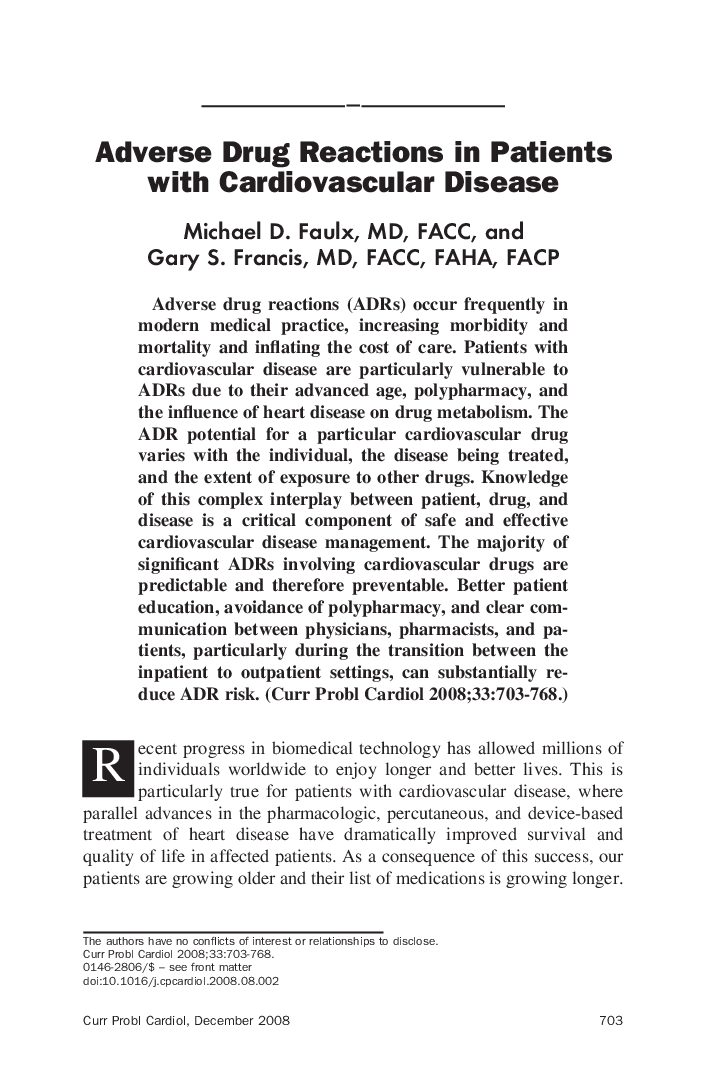 Adverse Drug Reactions in Patients with Cardiovascular Disease

Michael D. Faulx, MD, FACC, and Gary S. Francis, MD, FACC, FAHA, FACP

Adverse drug reactions (ADRs) occur frequently in modern medical practice, increasing morbidity and mortality and inflating the cost of care. Patients with cardiovascular disease are particularly vulnerable to ADRs due to their advanced age, polypharmacy, and the influence of heart disease on drug metabolism. The ADR potential for a particular cardiovascular drug varies with the individual, the disease being treated, and the extent of exposure to other drugs. Knowledge of this complex interplay between patient, drug, and disease is a critical component of safe and effective cardiovascular disease management. The majority of significant ADRs involving cardiovascular drugs are predictable and therefore preventable. Better patient education, avoidance of polypharmacy, and clear communication between physicians, pharmacists, and patients, particularly during the transition between the inpatient to outpatient settings, can substantially reduce ADR risk. (Curr Probl Cardiol 2008;33:703-768.)

Recent progress in biomedical technology has allowed millions of individuals worldwide to enjoy longer and better lives. This is particularly true for patients with cardiovascular disease, where parallel advances in the pharmacologic, percutaneous, and device-based treatment of heart disease have dramatically improved survival and quality of life in affected patients. As a consequence of this success, our patients are growing older and their list of medications is growing longer.

The authors have no conflicts of interest or relationships to disclose.
Curr Probl Cardiol 2008;33:703-768.
0146-2806/$ – see front matter
doi:10.1016/j.cpcardiol.2008.08.002

Curr Probl Cardiol, December 2008 703